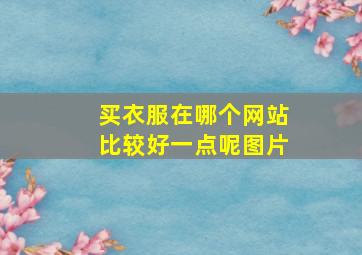 买衣服在哪个网站比较好一点呢图片